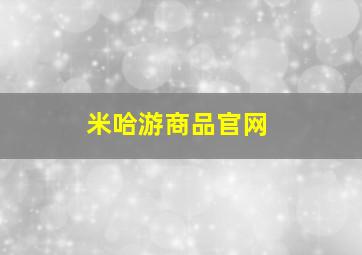 米哈游商品官网